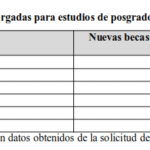 rgadas para estudios de posgrado

|  | Nuevas becas |
|---|---|
|  |  |
|  |  |
|  |  |
|  |  |
|  |  |
|  |  |

n datos obtenidos de la solicitud de